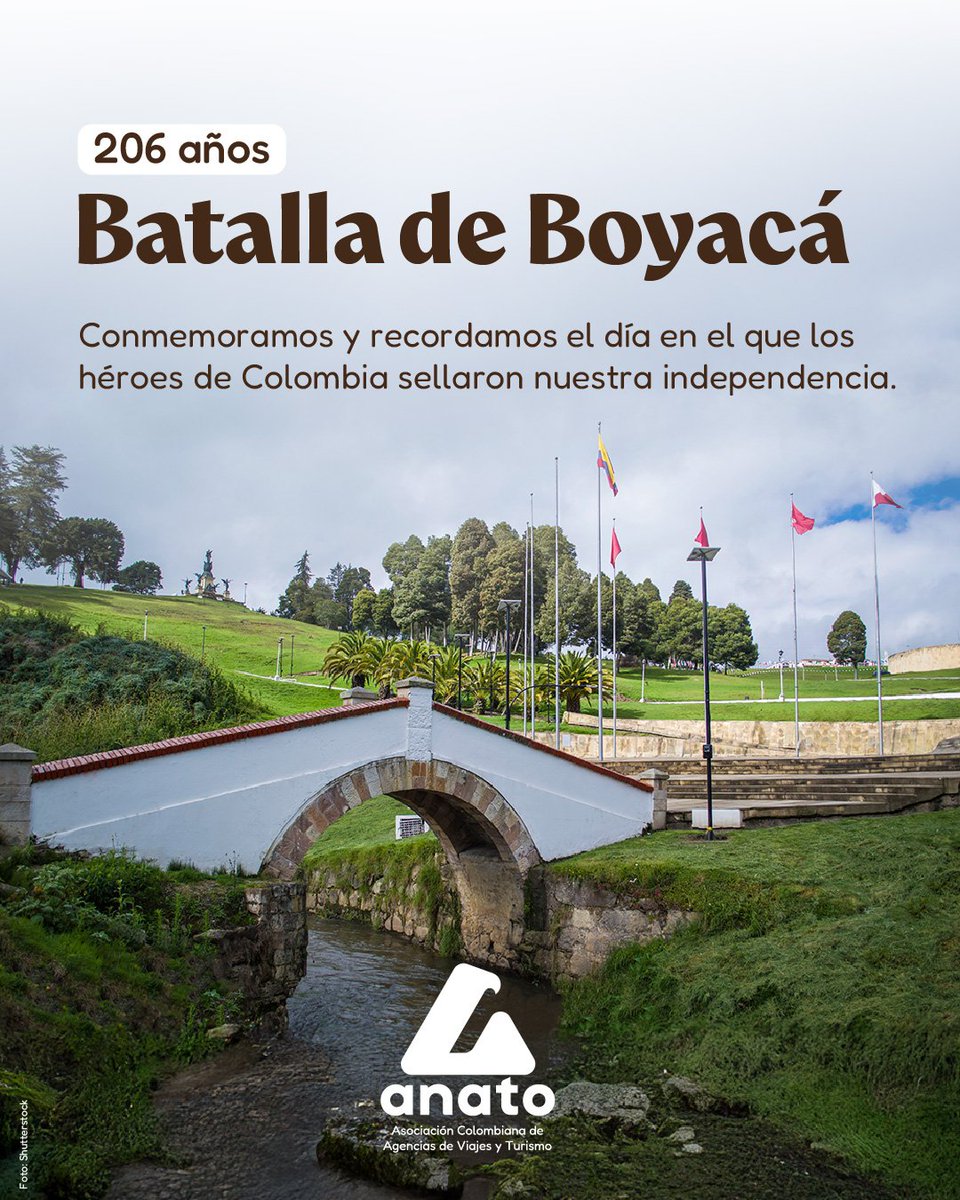 206 años

Batalla de Boyacá

Conmemoramos y recordamos el día en el que los héroes de Colombia sellaron nuestra independencia.

anato
Asociación Colombiana de Agencias de Viajes y Turismo

Foto: Shutterstock